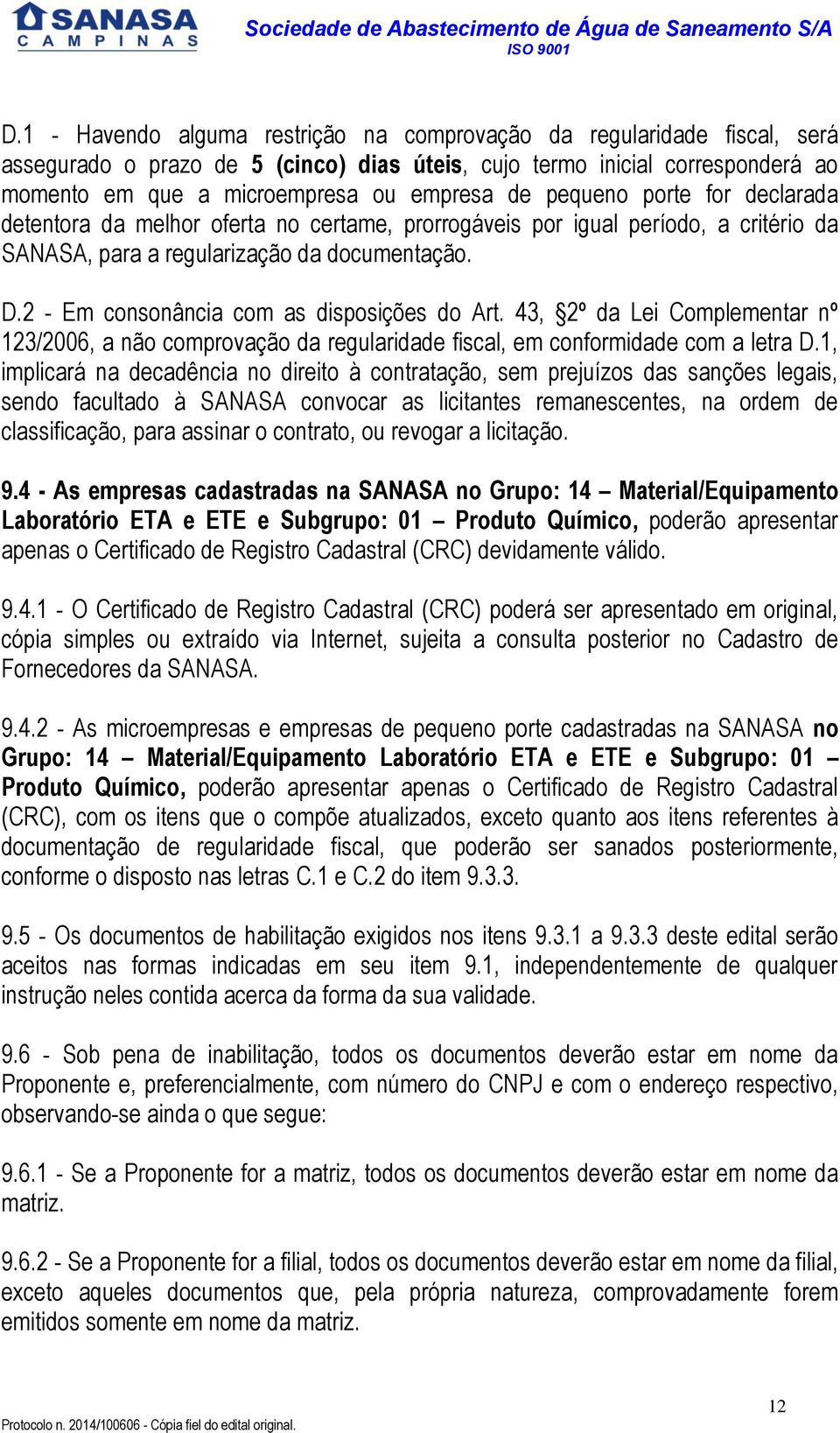 SANASA
CAMPINAS

Sociedade de Abastecimento de Água de Saneamento S/A
ISO 9001

D.1 - Havendo alguma restrição na comprovação da regularidade fiscal, será assegurado o prazo de 5 (cinco) dias úteis, cujo termo inicial corresponderá ao momento em que a microempresa ou empresa de pequeno porte for declarada detentora da melhor oferta no certame, prorrogáveis por igual período, a critério da SANASA, para a regularização da documentação.

D.2 - Em consonância com as disposições do Art. 43, §2º da Lei Complementar nº 123/2006, a não comprovação da regularidade fiscal, em conformidade com a letra D.1, implicará na decadência no direito à contratação, sem prejuízos das sanções legais, sendo facultado à SANASA convocar as licitantes remanescentes, na ordem de classificação, para assinar o contrato, ou revogar a licitação.

9.4 - As empresas cadastradas na SANASA no Grupo: 14 – Material/Equipamento Laboratório ETA e ETE e Subgrupo: 01 – Produto Químico, poderão apresentar apenas o Certificado de Registro Cadastral (CRC) devidamente válido.

9.4.1 - O Certificado de Registro Cadastral (CRC) poderá ser apresentado em original, cópia simples ou extraído via Internet, sujeita a consulta posterior no Cadastro de Fornecedores da SANASA.

9.4.2 - As microempresas e empresas de pequeno porte cadastradas na SANASA no Grupo: 14 – Material/Equipamento Laboratório ETA e ETE e Subgrupo: 01 – Produto Químico, poderão apresentar apenas o Certificado de Registro Cadastral (CRC), com os itens que o compõe atualizados, exceto quanto aos itens referentes à documentação de regularidade fiscal, que poderão ser sanados posteriormente, conforme o disposto nas letras C.1 e C.2 do item 9.3.3.

9.5 - Os documentos de habilitação exigidos nos itens 9.3.1 a 9.3.3 deste edital serão aceitos nas formas indicadas em seu item 9.1, independentemente de qualquer instrução neles contida acerca da forma da sua validade.

9.6 - Sob pena de inabilitação, todos os documentos deverão estar em nome da Proponente e, preferencialmente, com número do CNPJ e com o endereço respectivo, observando-se ainda o que segue:

9.6.1 - Se a Proponente for a matriz, todos os documentos deverão estar em nome da matriz.

9.6.2 - Se a Proponente for a filial, todos os documentos deverão estar em nome da filial, exceto aqueles documentos que, pela própria natureza, comprovadamente forem emitidos somente em nome da matriz.

12

Protocolo n. 2014/100606 - Cópia fiel do edital original.